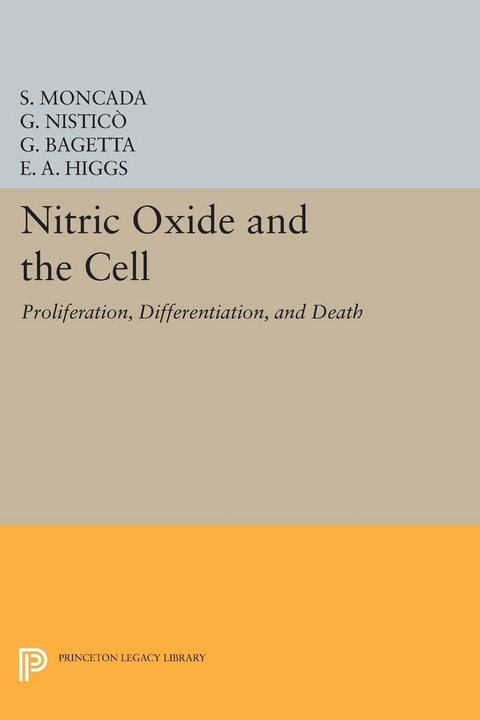 S. MONCADA
G. NISTICÒ
G. BAGETTA
E. A. HIGGS

Nitric Oxide and the Cell

Proliferation, Differentiation, and Death

PRINCETON LEGACY LIBRARY